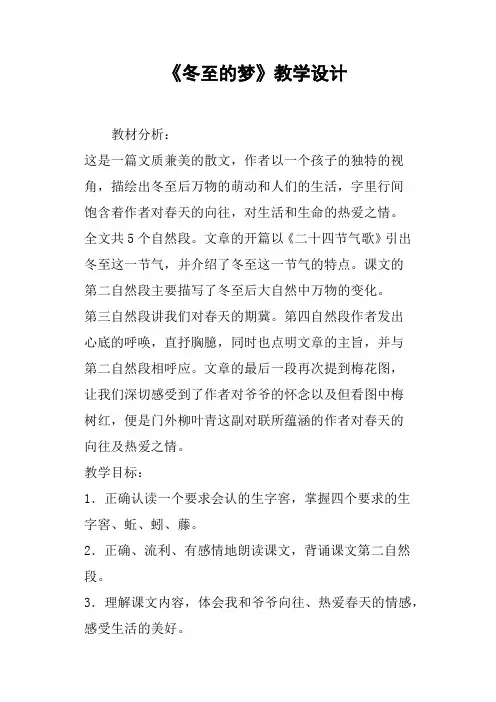 《冬至的梦》教学设计

教材分析：

这是一篇文质兼美的散文，作者以一个孩子的独特的视角，描绘出冬至后万物的萌动和人们的生活，字里行间饱含着作者对春天的向往，对生活和生命的热爱之情。全文共5个自然段。文章的开篇以《二十四节气歌》引出冬至这一节气，并介绍了冬至这一节气的特点。课文的第二自然段主要描写了冬至后大自然中万物的变化。第三自然段讲我们对春天的期冀。第四自然段作者发出心底的呼唤，直抒胸臆，同时也点明文章的主旨，并与第二自然段相呼应。文章的最后一段再次提到梅花图，让我们深切感受到了作者对爷爷的怀念以及但看图中梅树红，便是门外柳叶青这副对联所蕴涵的作者对春天的向往及热爱之情。

教学目标：

1．正确认读一个要求会认的生字窖，掌握四个要求的生字窖、蚯、蚓、藤。

2．正确、流利、有感情地朗读课文，背诵课文第二自然段。

3．理解课文内容，体会我和爷爷向往、热爱春天的情感，感受生活的美好。